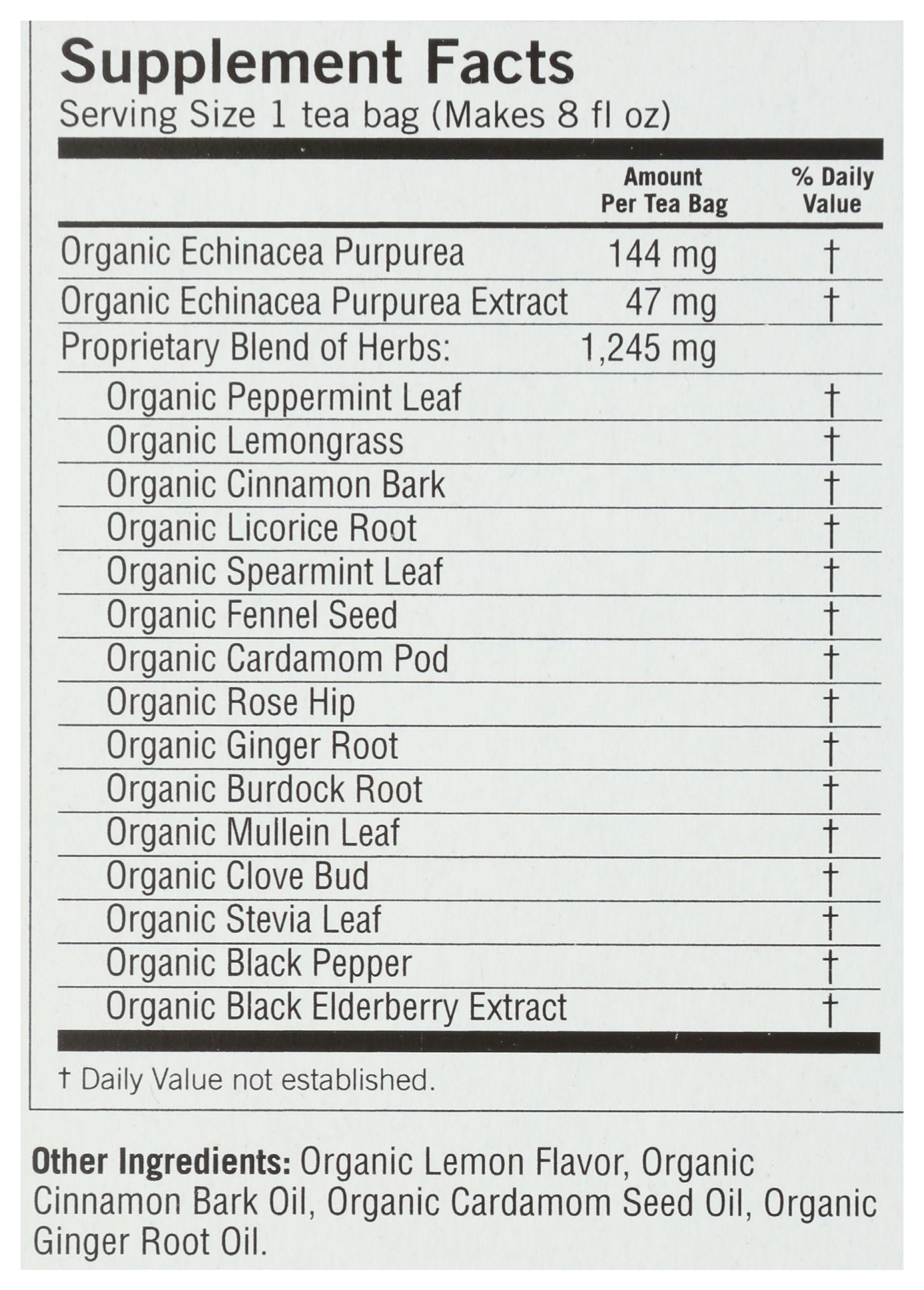 Supplement Facts
Serving Size 1 tea bag (Makes 8 fl oz)

|  | Amount Per Tea Bag | % Daily Value |
|---|---|---|
| Organic Echinacea Purpurea | 144 mg | † |
| Organic Echinacea Purpurea Extract | 47 mg | † |
| Proprietary Blend of Herbs: | 1,245 mg |  |
| Organic Peppermint Leaf |  | † |
| Organic Lemongrass |  | † |
| Organic Cinnamon Bark |  | † |
| Organic Licorice Root |  | † |
| Organic Spearmint Leaf |  | † |
| Organic Fennel Seed |  | † |
| Organic Cardamom Pod |  | † |
| Organic Rose Hip |  | † |
| Organic Ginger Root |  | † |
| Organic Burdock Root |  | † |
| Organic Mullein Leaf |  | † |
| Organic Clove Bud |  | † |
| Organic Stevia Leaf |  | † |
| Organic Black Pepper |  | † |
| Organic Black Elderberry Extract |  | † |

† Daily Value not established.

Other Ingredients: Organic Lemon Flavor, Organic Cinnamon Bark Oil, Organic Cardamom Seed Oil, Organic Ginger Root Oil.